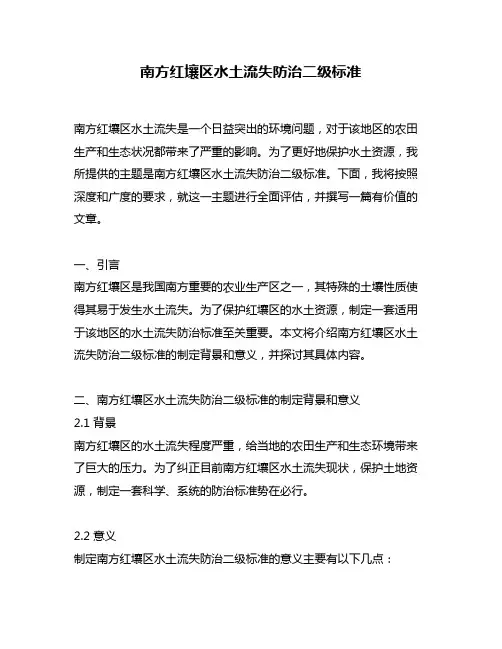 南方红壤区水土流失防治二级标准

南方红壤区水土流失是一个日益突出的环境问题，对于该地区的农田生产和生态状况都带来了严重的影响。为了更好地保护水土资源，我所提供的主题是南方红壤区水土流失防治二级标准。下面，我将按照深度和广度的要求，就这一主题进行全面评估，并撰写一篇有价值的文章。

一、引言
南方红壤区是我国南方重要的农业生产区之一，其特殊的土壤性质使得其易于发生水土流失。为了保护红壤区的水土资源，制定一套适用于该地区的水土流失防治标准至关重要。本文将介绍南方红壤区水土流失防治二级标准的制定背景和意义，并探讨其具体内容。

二、南方红壤区水土流失防治二级标准的制定背景和意义
2.1 背景
南方红壤区的水土流失程度严重，给当地的农田生产和生态环境带来了巨大的压力。为了纠正目前南方红壤区水土流失现状，保护土地资源，制定一套科学、系统的防治标准势在必行。

2.2 意义
制定南方红壤区水土流失防治二级标准的意义主要有以下几点：